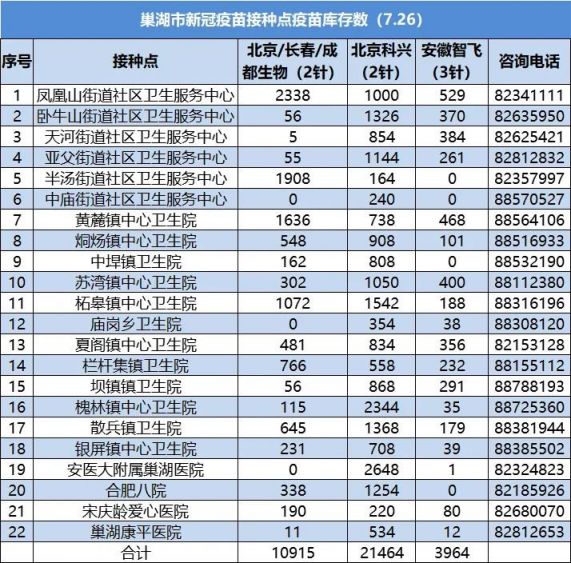 巢湖市新冠疫苗接种点疫苗库存数（7.26）

| 序号 | 接种点 | 北京/长春/成都生物（2针） | 北京科兴（2针） | 安徽智飞（3针） | 咨询电话 |
|---|---|---|---|---|---|
| 1 | 凤凰山街道社区卫生服务中心 | 2338 | 1000 | 529 | 82341111 |
| 2 | 卧牛山街道社区卫生服务中心 | 56 | 1326 | 370 | 82635950 |
| 3 | 天河街道社区卫生服务中心 | 5 | 854 | 384 | 82625421 |
| 4 | 亚父街道社区卫生服务中心 | 55 | 1144 | 261 | 82812832 |
| 5 | 半汤街道社区卫生服务中心 | 1908 | 164 | 0 | 82357997 |
| 6 | 中庙街道社区卫生服务中心 | 0 | 240 | 0 | 88570527 |
| 7 | 黄麓镇中心卫生院 | 1636 | 738 | 468 | 88564106 |
| 8 | 烔炀镇中心卫生院 | 548 | 908 | 101 | 88516933 |
| 9 | 中垾镇卫生院 | 162 | 808 | 0 | 88532190 |
| 10 | 苏湾镇中心卫生院 | 302 | 1050 | 400 | 88112380 |
| 11 | 柘皋镇中心卫生院 | 1072 | 1542 | 188 | 88316196 |
| 12 | 庙岗乡卫生院 | 0 | 354 | 38 | 88308120 |
| 13 | 夏阁镇中心卫生院 | 481 | 834 | 356 | 82153128 |
| 14 | 栏杆集镇卫生院 | 766 | 558 | 232 | 88155112 |
| 15 | 坝镇镇卫生院 | 56 | 868 | 291 | 88788193 |
| 16 | 槐林镇中心卫生院 | 115 | 2344 | 35 | 88725360 |
| 17 | 散兵镇卫生院 | 645 | 1368 | 179 | 88381944 |
| 18 | 银屏镇中心卫生院 | 231 | 708 | 39 | 88385502 |
| 19 | 安医大附属巢湖医院 | 0 | 2648 | 1 | 82324823 |
| 20 | 合肥八院 | 338 | 1254 | 0 | 82185926 |
| 21 | 宋庆龄爱心医院 | 190 | 220 | 80 | 82680070 |
| 22 | 巢湖康平医院 | 11 | 534 | 12 | 82812653 |
|  | 合计 | 10915 | 21464 | 3964 |  |